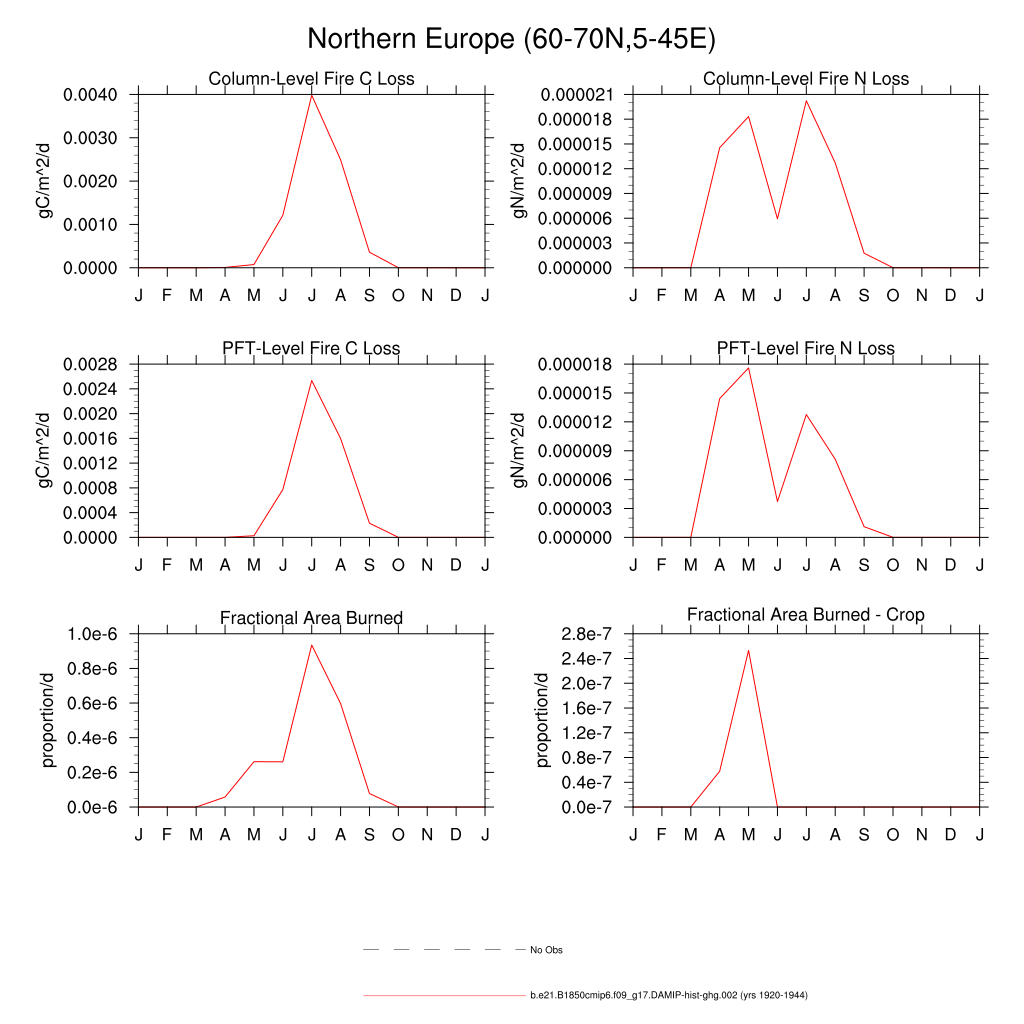 Northern Europe (60-70N,5-45E)

Column-Level Fire C Loss
gC/m^2/d
0.0040
0.0030
0.0020
0.0010
0.0000
J F M A M J J A S O N D J

Column-Level Fire N Loss
gN/m^2/d
0.000021
0.000018
0.000015
0.000012
0.000009
0.000006
0.000003
0.000000
J F M A M J J A S O N D J

PFT-Level Fire C Loss
gC/m^2/d
0.0028
0.0024
0.0020
0.0016
0.0012
0.0008
0.0004
0.0000
J F M A M J J A S O N D J

PFT-Level Fire N Loss
gN/m^2/d
0.000018
0.000015
0.000012
0.000009
0.000006
0.000003
0.000000
J F M A M J J A S O N D J

Fractional Area Burned
proportion/d
1.0e-6
0.8e-6
0.6e-6
0.4e-6
0.2e-6
0.0e-6
J F M A M J J A S O N D J

Fractional Area Burned - Crop
proportion/d
2.8e-7
2.4e-7
2.0e-7
1.6e-7
1.2e-7
0.8e-7
0.4e-7
0.0e-7
J F M A M J J A S O N D J

No Obs

b.e21.B1850cmip6.f09_g17.DAMIP-hist-ghg.002 (yrs 1920-1944)